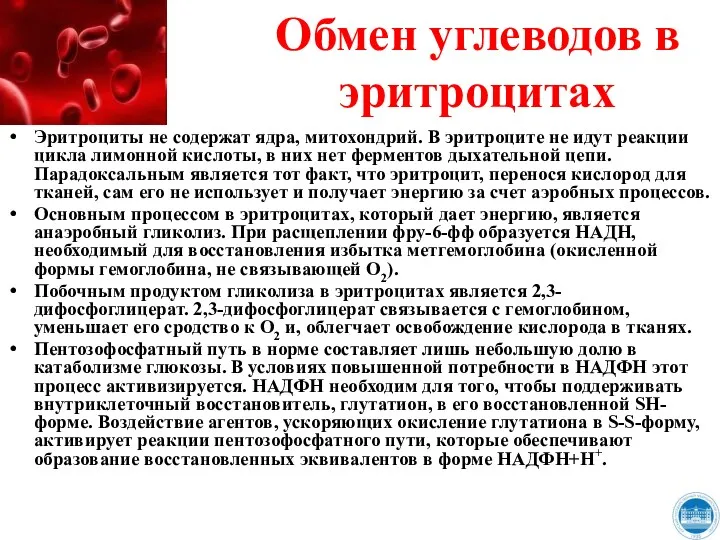 Обмен углеводов в эритроцитах

• Эритроциты не содержат ядра, митохондрий. В эритроците не идут реакции цикла лимонной кислоты, в них нет ферментов дыхательной цепи. Парадоксальным является тот факт, что эритроцит, перенося кислород для тканей, сам его не использует и получает энергию за счет аэробных процессов.
• Основным процессом в эритроцитах, который дает энергию, является анаэробный гликолиз. При расщеплении фру-6-фф образуется НАДН, необходимый для восстановления избытка метгемоглобина (окисленной формы гемоглобина, не связывающей $O_2$).
• Побочным продуктом гликолиза в эритроцитах является 2,3-дифосфоглицерат. 2,3-дифосфоглицерат связывается с гемоглобином, уменьшает его сродство к $O_2$ и, облегчает освобождение кислорода в тканях.
• Пентозофосфатный путь в норме составляет лишь небольшую долю в катаболизме глюкозы. В условиях повышенной потребности в НАДФН этот процесс активизируется. НАДФН необходим для того, чтобы поддерживать внутриклеточный восстановитель, глутатион, в его восстановленной SH-форме. Воздействие агентов, ускоряющих окисление глутатиона в S-S-форму, активирует реакции пентозофосфатного пути, которые обеспечивают образование восстановленных эквивалентов в форме НАДФН+$H^+$.